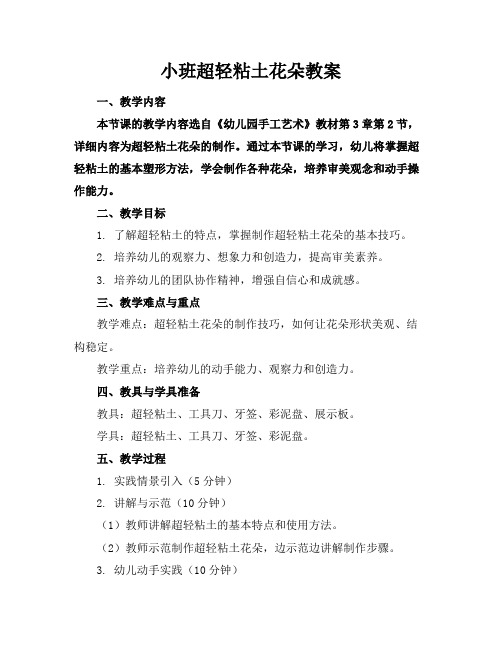 小班超轻粘土花朵教案

一、教学内容

本节课的教学内容选自《幼儿园手工艺术》教材第3章第2节，详细内容为超轻粘土花朵的制作。通过本节课的学习，幼儿将掌握超轻粘土的基本塑形方法，学会制作各种花朵，培养审美观念和动手操作能力。

二、教学目标

1. 了解超轻粘土的特点，掌握制作超轻粘土花朵的基本技巧。

2. 培养幼儿的观察力、想象力和创造力，提高审美素养。

3. 培养幼儿的团队协作精神，增强自信心和成就感。

三、教学难点与重点

教学难点：超轻粘土花朵的制作技巧，如何让花朵形状美观、结构稳定。

教学重点：培养幼儿的动手能力、观察力和创造力。

四、教具与学具准备

教具：超轻粘土、工具刀、牙签、彩泥盘、展示板。

学具：超轻粘土、工具刀、牙签、彩泥盘。

五、教学过程

1. 实践情景引入（5分钟）

2. 讲解与示范（10分钟）

（1）教师讲解超轻粘土的基本特点和使用方法。

（2）教师示范制作超轻粘土花朵，边示范边讲解制作步骤。

3. 幼儿动手实践（10分钟）